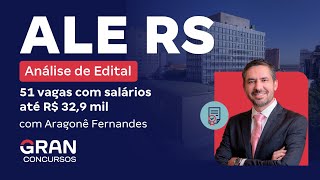 ALE RS

Análise de Edital

51 vagas com salários até R$ 32,9 mil

com Aragonê Fernandes

GRAN
CONCURSOS